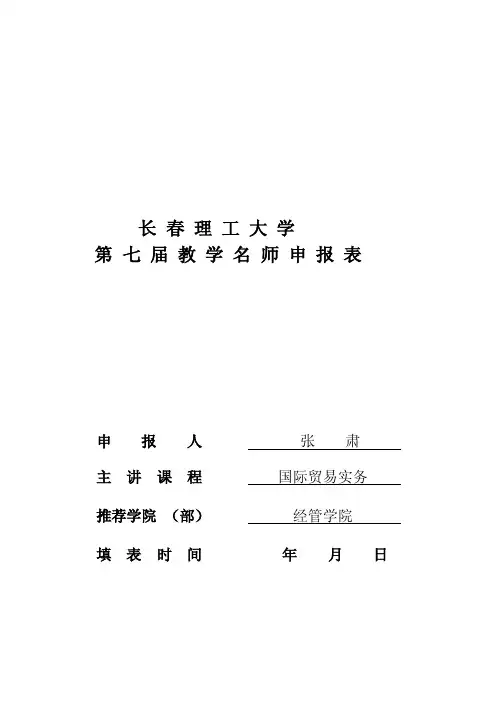 长 春 理 工 大 学
第 七 届 教 学 名 师 申 报 表

申 报 人 张 肃

主 讲 课 程 国际贸易实务

推荐学院 （部） 经管学院

填 表 时 间 年 月 日